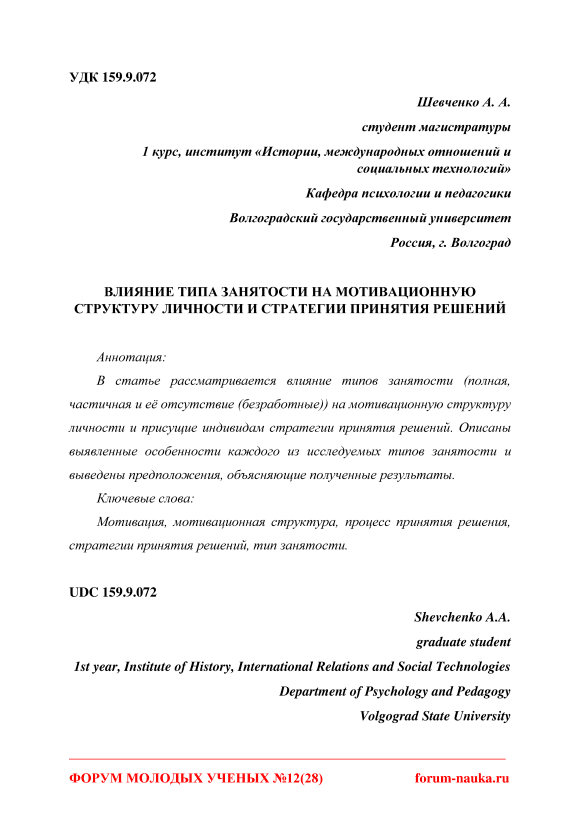 УДК 159.9.072

Шевченко А. А.

студент магистратуры

1 курс, институт «Истории, международных отношений и социальных технологий»

Кафедра психологии и педагогики

Волгоградский государственный университет

Россия, г. Волгоград

ВЛИЯНИЕ ТИПА ЗАНЯТОСТИ НА МОТИВАЦИОННУЮ СТРУКТУРУ ЛИЧНОСТИ И СТРАТЕГИИ ПРИНЯТИЯ РЕШЕНИЙ

Аннотация:

В статье рассматривается влияние типов занятости (полная, частичная и её отсутствие (безработные)) на мотивационную структуру личности и присущие индивидам стратегии принятия решений. Описаны выявленные особенности каждого из исследуемых типов занятости и выведены предположения, объясняющие полученные результаты.

Ключевые слова:

Мотивация, мотивационная структура, процесс принятия решения, стратегии принятия решений, тип занятости.

UDC 159.9.072

Shevchenko A.A.

graduate student

1st year, Institute of History, International Relations and Social Technologies

Department of Psychology and Pedagogy

Volgograd State University

ФОРУМ МОЛОДЫХ УЧЕНЫХ №12(28)

forum-nauka.ru